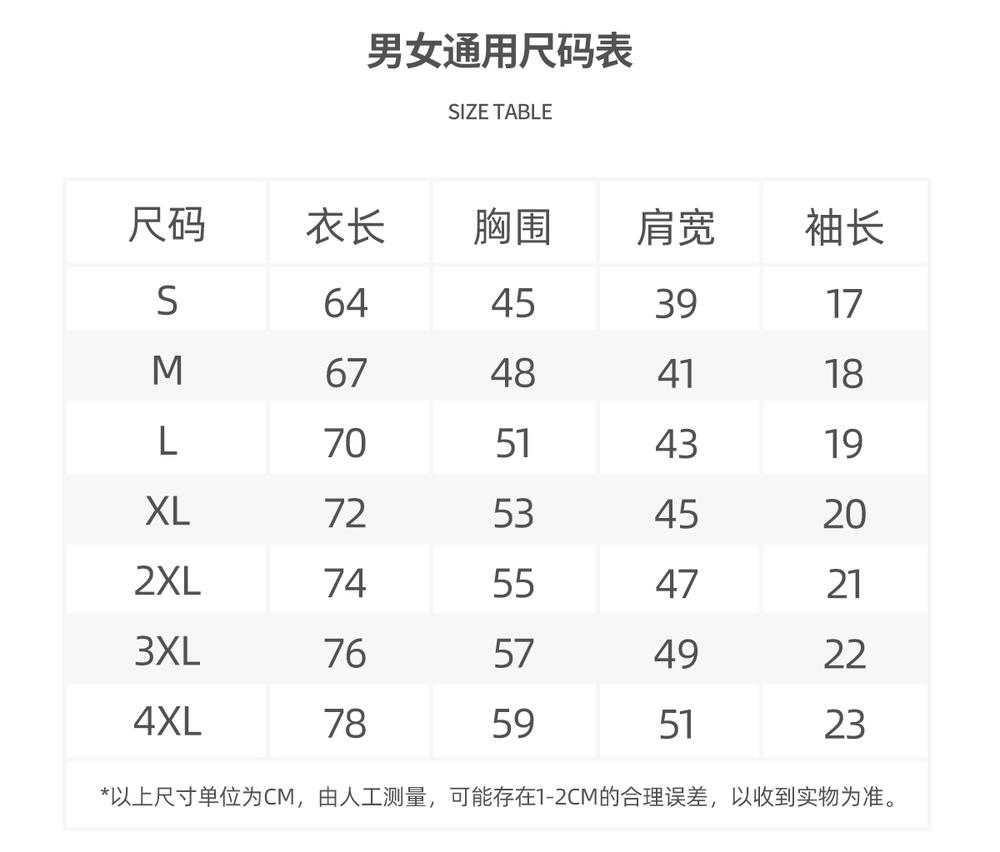 男女通用尺码表

SIZE TABLE

| 尺码 | 衣长 | 胸围 | 肩宽 | 袖长 |
|---|---|---|---|---|
| S | 64 | 45 | 39 | 17 |
| M | 67 | 48 | 41 | 18 |
| L | 70 | 51 | 43 | 19 |
| XL | 72 | 53 | 45 | 20 |
| 2XL | 74 | 55 | 47 | 21 |
| 3XL | 76 | 57 | 49 | 22 |
| 4XL | 78 | 59 | 51 | 23 |

*以上尺寸单位为CM，由人工测量，可能存在1-2CM的合理误差，以收到实物为准。